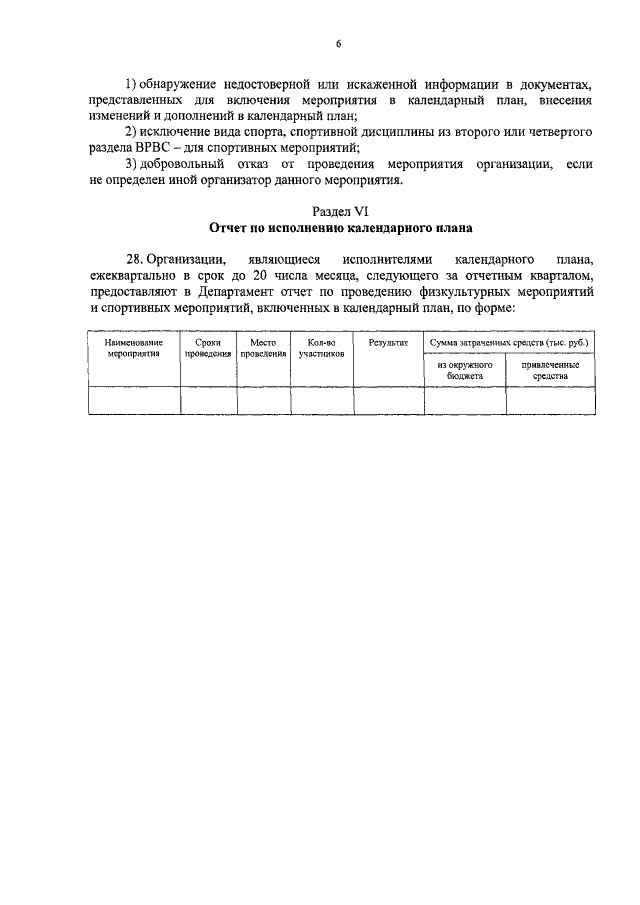 6

1) обнаружение недостоверной или искаженной информации в документах, представленных для включения мероприятия в календарный план, внесения изменений и дополнений в календарный план;

2) исключение вида спорта, спортивной дисциплины из второго или четвертого раздела ВРВС – для спортивных мероприятий;

3) добровольный отказ от проведения мероприятия организации, если не определен иной организатор данного мероприятия.

Раздел VI
Отчет по исполнению календарного плана

28. Организации, являющиеся исполнителями календарного плана, ежеквартально в срок до 20 числа месяца, следующего за отчетным кварталом, предоставляют в Департамент отчет по проведению физкультурных мероприятий и спортивных мероприятий, включенных в календарный план, по форме:

| Наименование мероприятия | Сроки проведения | Место проведения | Кол-во участников | Результат | Сумма затраченных средств (тыс. руб.) | |
|---|---|---|---|---|---|---|
| | | | | | из окружного бюджета | привлеченные средства |
| | | | | | | |